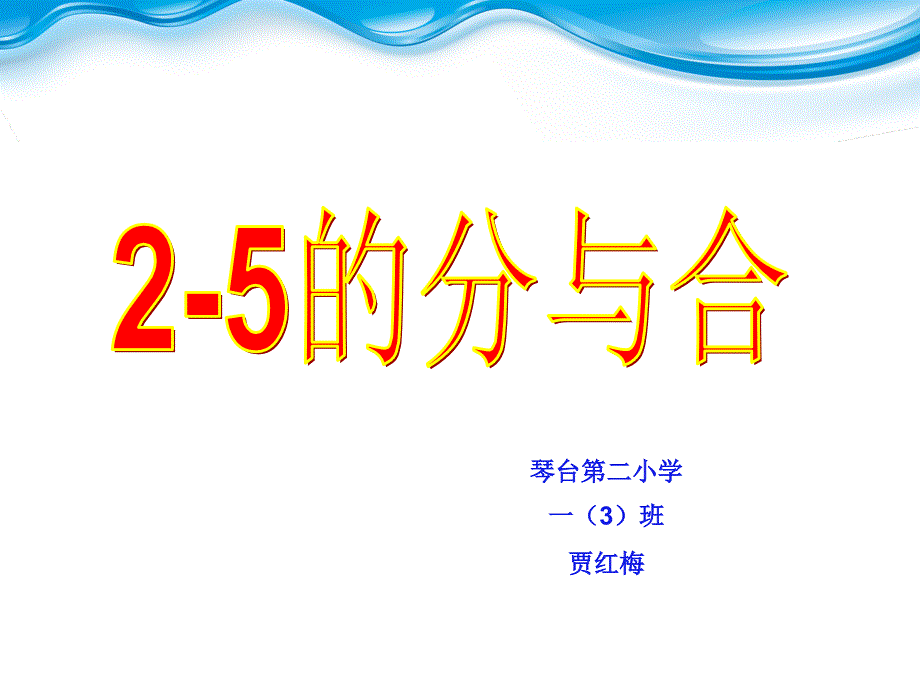 2-5的分与合

琴台第二小学

一（3）班

贾红梅